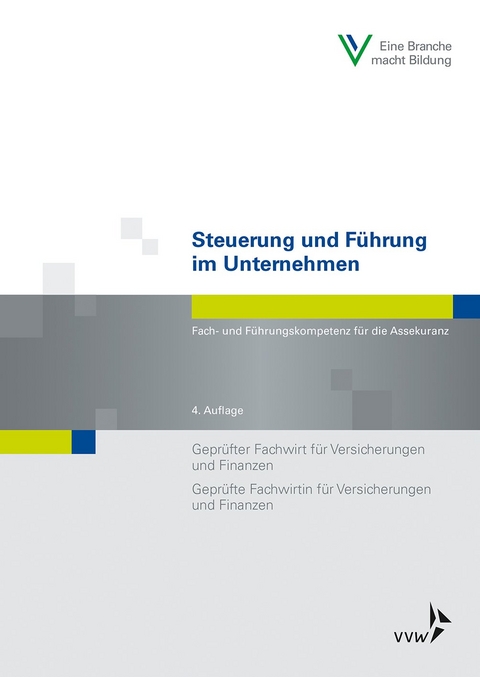 Eine Branche
macht Bildung

Steuerung und Führung im Unternehmen

Fach- und Führungskompetenz für die Assekuranz

4. Auflage

Geprüfter Fachwirt für Versicherungen und Finanzen

Geprüfte Fachwirtin für Versicherungen und Finanzen

VVW